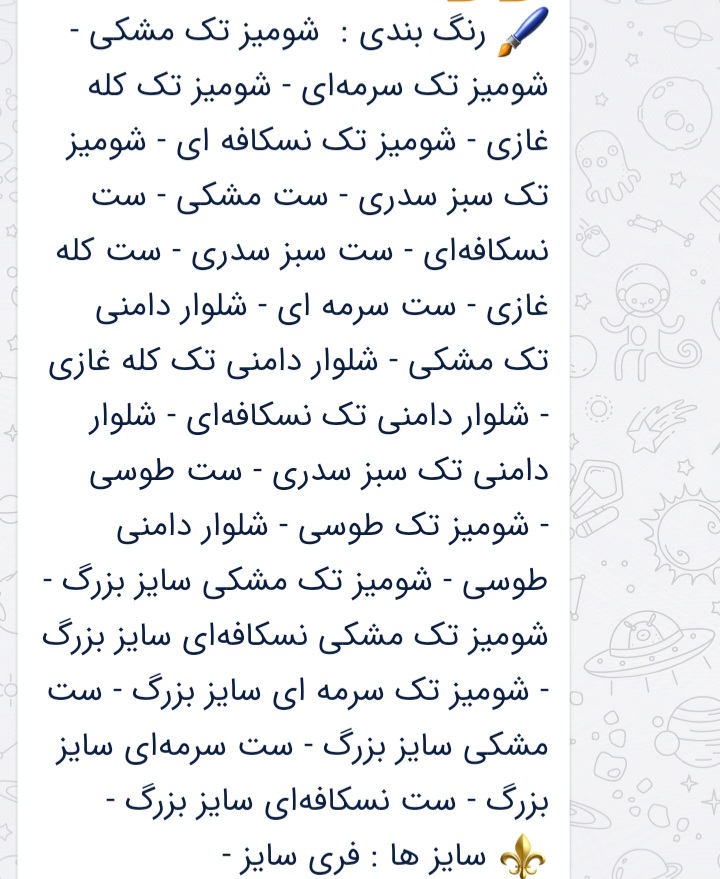 🖌 رنگ بندی : شومیز تک مشکی - شومیز تک سرمه‌ای - شومیز تک کله غازی - شومیز تک نسکافه ای - شومیز تک سبز سدری - ست مشکی - ست نسکافه‌ای - ست سبز سدری - ست کله غازی - ست سرمه ای - شلوار دامنی تک مشکی - شلوار دامنی تک کله غازی - شلوار دامنی تک نسکافه‌ای - شلوار دامنی تک سبز سدری - ست طوسی - شومیز تک طوسی - شلوار دامنی طوسی - شومیز تک مشکی سایز بزرگ - شومیز تک مشکی نسکافه‌ای سایز بزرگ - شومیز تک سرمه ای سایز بزرگ - ست مشکی سایز بزرگ - ست سرمه‌ای سایز بزرگ - ست نسکافه‌ای سایز بزرگ -
⚜ سایز ها : فری سایز -